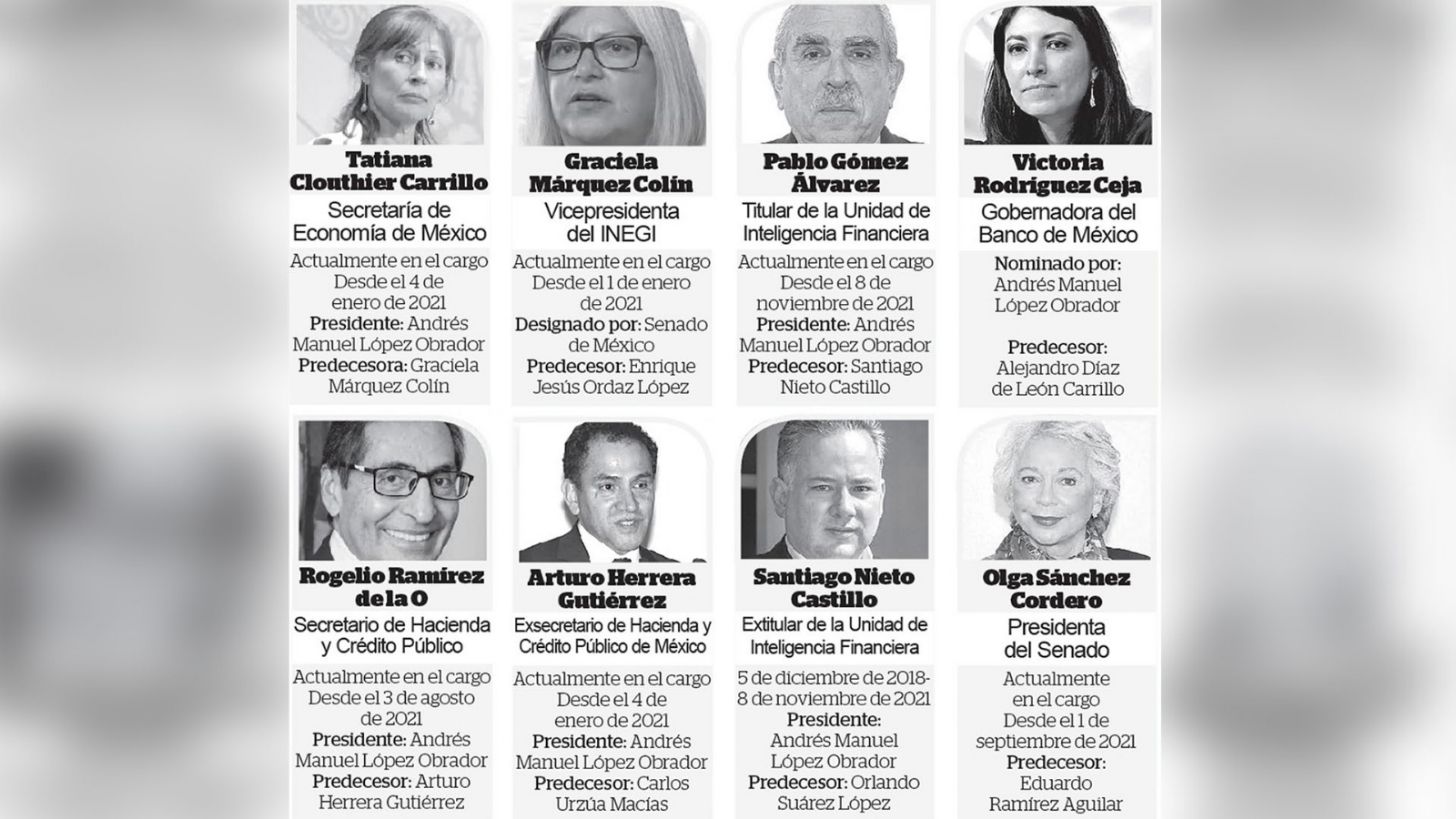 Tatiana Clouthier Carrillo
Secretaría de Economía de México
Actualmente en el cargo Desde el 4 de enero de 2021
Presidente: Andrés Manuel López Obrador
Predecesora: Graciela Márquez Colín

Graciela Márquez Colín
Vicepresidenta del INEGI
Actualmente en el cargo Desde el 1 de enero de 2021
Designado por: Senado de México
Predecesor: Enrique Jesús Ordaz López

Pablo Gómez Álvarez
Titular de la Unidad de Inteligencia Financiera
Actualmente en el cargo Desde el 8 de noviembre de 2021
Presidente: Andrés Manuel López Obrador
Predecesor: Santiago Nieto Castillo

Victoria Rodríguez Ceja
Gobernadora del Banco de México
Nominado por: Andrés Manuel López Obrador
Predecesor: Alejandro Díaz de León Carrillo

Rogelio Ramírez de la O
Secretario de Hacienda y Crédito Público
Actualmente en el cargo Desde el 3 de agosto de 2021
Presidente: Andrés Manuel López Obrador
Predecesor: Arturo Herrera Gutiérrez

Arturo Herrera Gutiérrez
Exsecretario de Hacienda y Crédito Público de México
Actualmente en el cargo Desde el 4 de enero de 2021
Presidente: Andrés Manuel López Obrador
Predecesor: Carlos Urzúa Macías

Santiago Nieto Castillo
Extitular de la Unidad de Inteligencia Financiera
5 de diciembre de 2018- 8 de noviembre de 2021
Presidente: Andrés Manuel López Obrador
Predecesor: Orlando Suárez López

Olga Sánchez Cordero
Presidenta del Senado
Actualmente en el cargo Desde el 1 de septiembre de 2021
Predecesor: Eduardo Ramírez Aguilar